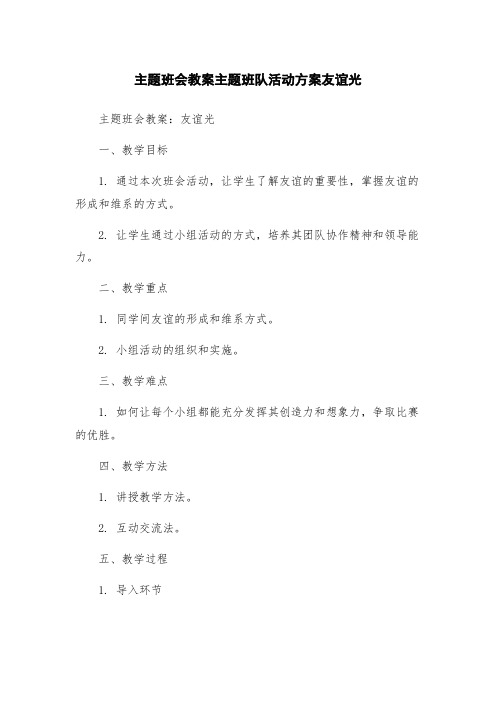 主题班会教案主题班队活动方案友谊光

主题班会教案：友谊光

一、教学目标

1. 通过本次班会活动，让学生了解友谊的重要性，掌握友谊的形成和维系的方式。

2. 让学生通过小组活动的方式，培养其团队协作精神和领导能力。

二、教学重点

1. 同学间友谊的形成和维系方式。

2. 小组活动的组织和实施。

三、教学难点

1. 如何让每个小组都能充分发挥其创造力和想象力，争取比赛的优胜。

四、教学方法

1. 讲授教学方法。

2. 互动交流法。

五、教学过程

1. 导入环节